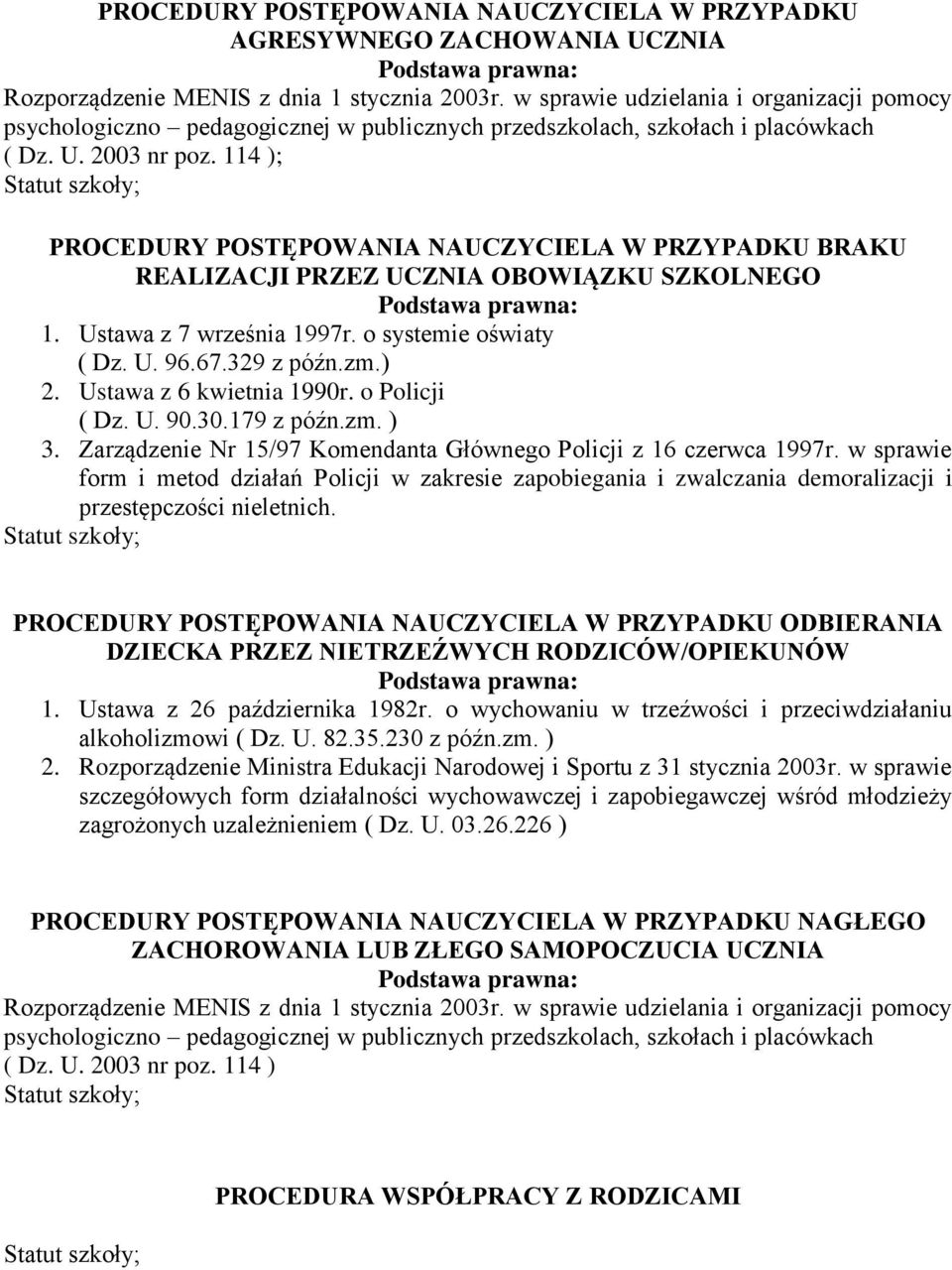 PROCEDURY POSTĘPOWANIA NAUCZYCIELA W PRZYPADKU AGRESYWNEGO ZACHOWANIA UCZNIA
Podstawa prawna:
Rozporządzenie MENIS z dnia 1 stycznia 2003r. w sprawie udzielania i organizacji pomocy psychologiczno – pedagogicznej w publicznych przedszkolach, szkołach i placówkach ( Dz. U. 2003 nr poz. 114 );
Statut szkoły;

PROCEDURY POSTĘPOWANIA NAUCZYCIELA W PRZYPADKU BRAKU REALIZACJI PRZEZ UCZNIA OBOWIĄZKU SZKOLNEGO
Podstawa prawna:
1. Ustawa z 7 września 1997r. o systemie oświaty ( Dz. U. 96.67.329 z późn.zm.)
2. Ustawa z 6 kwietnia 1990r. o Policji ( Dz. U. 90.30.179 z późn.zm. )
3. Zarządzenie Nr 15/97 Komendanta Głównego Policji z 16 czerwca 1997r. w sprawie form i metod działań Policji w zakresie zapobiegania i zwalczania demoralizacji i przestępczości nieletnich.
Statut szkoły;

PROCEDURY POSTĘPOWANIA NAUCZYCIELA W PRZYPADKU ODBIERANIA DZIECKA PRZEZ NIETRZEŹWYCH RODZICÓW/OPIEKUNÓW
Podstawa prawna:
1. Ustawa z 26 października 1982r. o wychowaniu w trzeźwości i przeciwdziałaniu alkoholizmowi ( Dz. U. 82.35.230 z późn.zm. )
2. Rozporządzenie Ministra Edukacji Narodowej i Sportu z 31 stycznia 2003r. w sprawie szczegółowych form działalności wychowawczej i zapobiegawczej wśród młodzieży zagrożonych uzależnieniem ( Dz. U. 03.26.226 )

PROCEDURY POSTĘPOWANIA NAUCZYCIELA W PRZYPADKU NAGŁEGO ZACHOROWANIA LUB ZŁEGO SAMOPOCZUCIA UCZNIA
Podstawa prawna:
Rozporządzenie MENIS z dnia 1 stycznia 2003r. w sprawie udzielania i organizacji pomocy psychologiczno – pedagogicznej w publicznych przedszkolach, szkołach i placówkach ( Dz. U. 2003 nr poz. 114 )
Statut szkoły;

PROCEDURA WSPÓŁPRACY Z RODZICAMI

Statut szkoły;